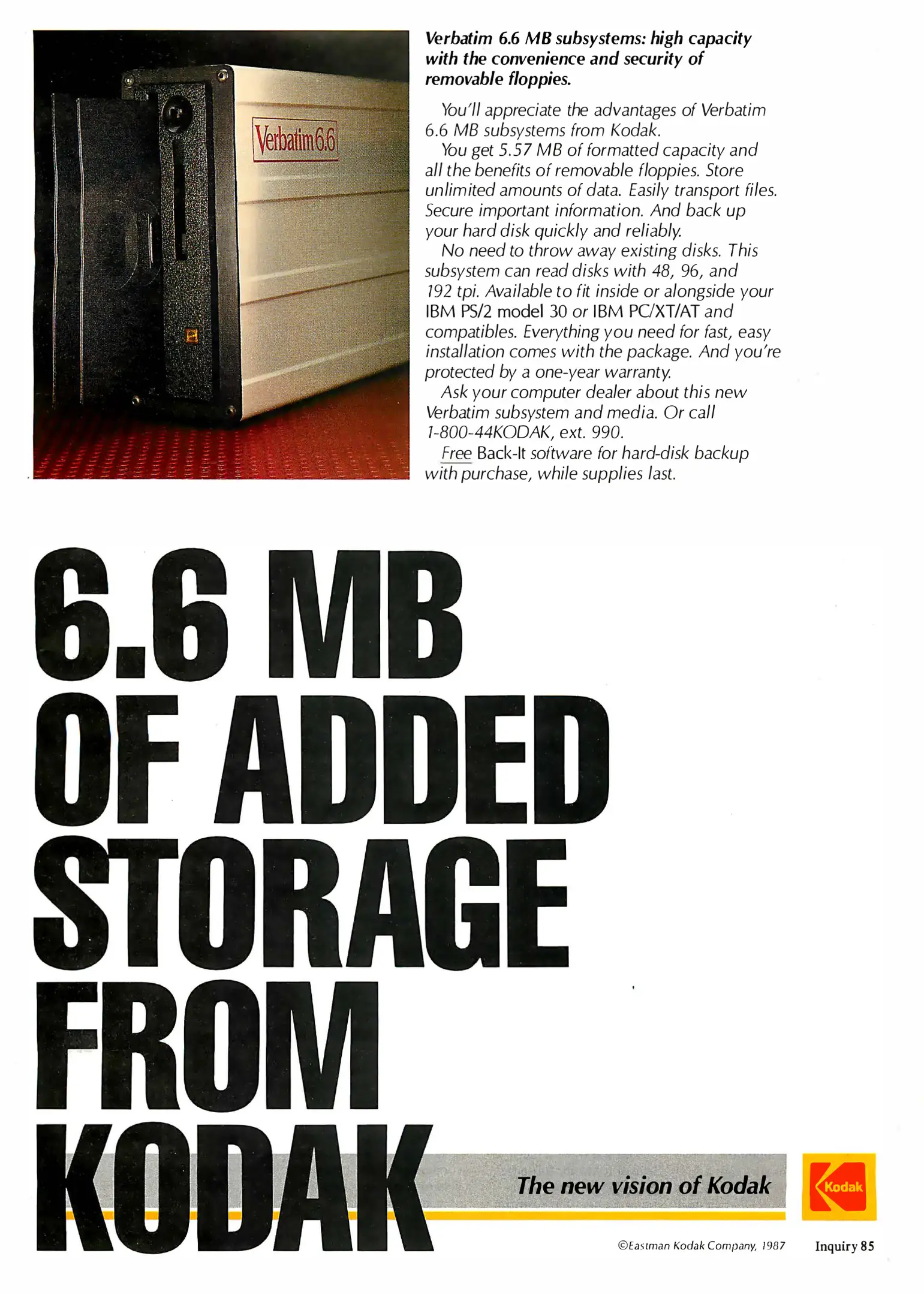 Verbatim 6.6

Verbatim 6.6 MB subsystems: high capacity with the convenience and security of removable floppies.

You'll appreciate the advantages of Verbatim 6.6 MB subsystems from Kodak.

You get 5.57 MB of formatted capacity and all the benefits of removable floppies. Store unlimited amounts of data. Easily transport files. Secure important information. And back up your hard disk quickly and reliably.

No need to throw away existing disks. This subsystem can read disks with 48, 96, and 192 tpi. Available to fit inside or alongside your IBM PS/2 model 30 or IBM PC/XT/AT and compatibles. Everything you need for fast, easy installation comes with the package. And you're protected by a one-year warranty.

Ask your computer dealer about this new Verbatim subsystem and media. Or call 1-800-44KODAK, ext. 990.

Free Back-It software for hard-disk backup with purchase, while supplies last.

6.6 MB
OF ADDED
STORAGE
FROM
KODAK

The new vision of Kodak

Kodak

©Eastman Kodak Company, 1987

Inquiry 85